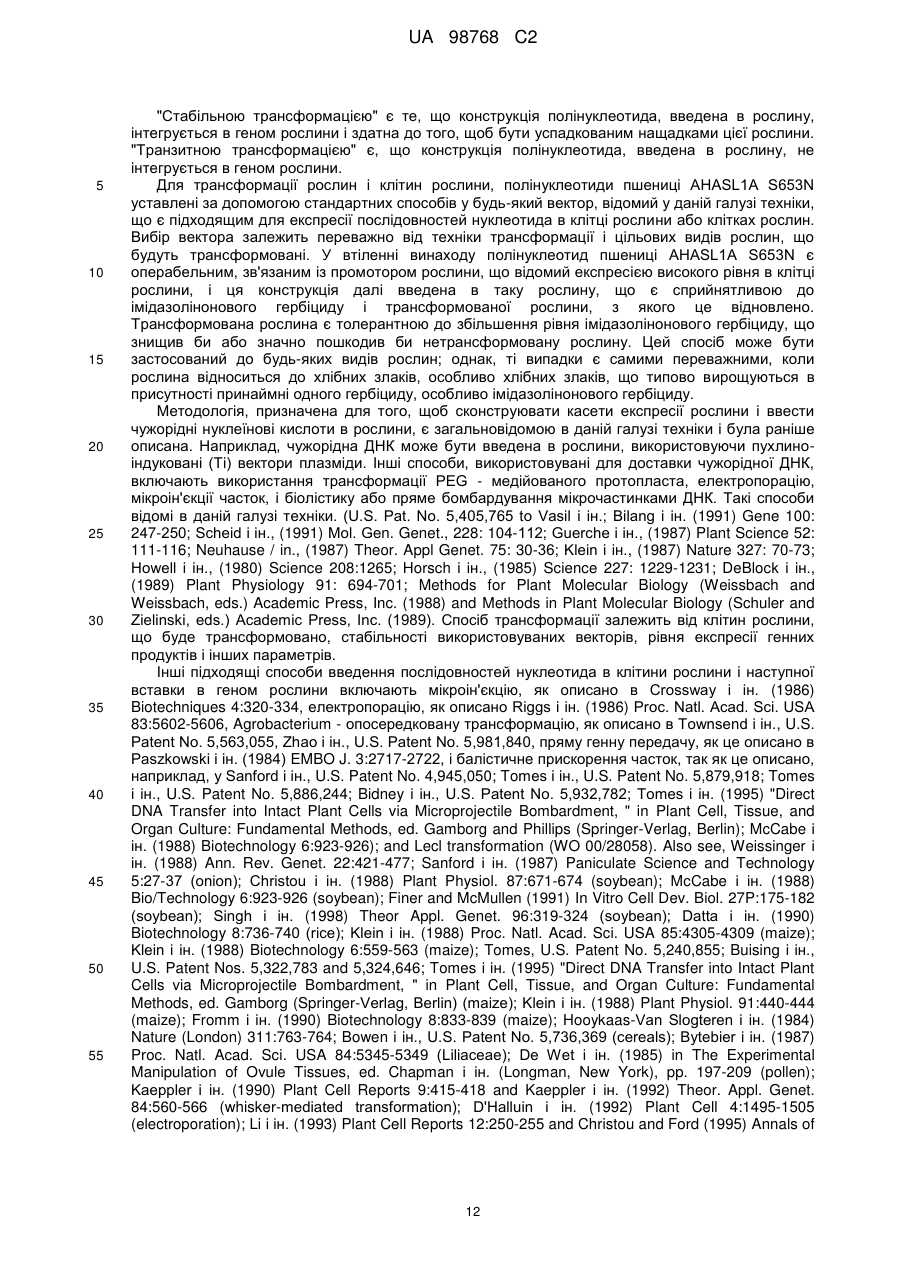 UA 98768 C2

"Стабільною трансформацією" є те, що конструкція полінуклеотида, введена в рослину, інтегрується в геном рослини і здатна до того, щоб бути успадкованим нащадками цієї рослини. "Транзитною трансформацією" є, що конструкція полінуклеотида, введена в рослину, не інтегрується в геном рослини.

5 Для трансформації рослин і клітин рослини, полінуклеотиди пшениці AHASL1A S653N уставлені за допомогою стандартних способів у будь-який вектор, відомий у даній галузі техніки, що є підходящим для експресії послідовностей нуклеотида в клітці рослини або клітках рослин. Вибір вектора залежить переважно від техніки трансформації і цільових видів рослин, що будуть трансформовані. У втіленні винаходу полінуклеотид пшениці AHASL1A S653N є

10 операбельним, зв'язаним із промотором рослини, що відомий експресією високого рівня в клітці рослини, і ця конструкція далі введена в таку рослину, що є сприйнятливою до імідазолінонового гербіциду і трансформованої рослини, з якого це відновлено. Трансформована рослина є толерантною до збільшення рівня імідазолінонового гербіциду, що знищив би або значно пошкодив би нетрансформовану рослину. Цей спосіб може бути

15 застосований до будь-яких видів рослин; однак, ті випадки є самими переважними, коли рослина відноситься до хлібних злаків, особливо хлібних злаків, що типово вирощуються в присутності принаймні одного гербіциду, особливо імідазолінонового гербіциду.

Методологія, призначена для того, щоб сконструювати касети експресії рослини і ввести чужорідні нуклеїнові кислоти в рослини, є загальновідомою в даній галузі техніки і була раніше

20 описана. Наприклад, чужорідна ДНК може бути введена в рослини, використовуючи пухлино-індуковані (Ті) вектори плазміди. Інші способи, використовувані для доставки чужорідної ДНК, включають використання трансформації PEG - медійованого протопласта, електропорацію, мікроін'єкції часток, і біолістику або пряме бомбардування мікрочастинками ДНК. Такі способи відомі в даній галузі техніки. (U.S. Pat. No. 5,405,765 to Vasil і ін.; Bilang і ін. (1991) Gene 100:

25 247-250; Scheid і ін., (1991) Mol. Gen. Genet., 228: 104-112; Guerche і ін., (1987) Plant Science 52: 111-116; Neuhause / in., (1987) Theor. Appl Genet. 75: 30-36; Klein і ін., (1987) Nature 327: 70-73; Howell і ін., (1980) Science 208:1265; Horsch і ін., (1985) Science 227: 1229-1231; DeBlock і ін., (1989) Plant Physiology 91: 694-701; Methods for Plant Molecular Biology (Weissbach and Weissbach, eds.) Academic Press, Inc. (1988) and Methods in Plant Molecular Biology (Schuler and

30 Zielinski, eds.) Academic Press, Inc. (1989). Спосіб трансформації залежить від клітин рослини, що буде трансформовано, стабільності використовуваних векторів, рівня експресії генних продуктів і інших параметрів.

Інші підходящі способи введення послідовностей нуклеотида в клітини рослини і наступної вставки в геном рослини включають мікроін'єкцію, як описано в Crossway і ін. (1986)

35 Biotechniques 4:320-334, електропорацію, як описано Riggs і ін. (1986) Proc. Natl. Acad. Sci. USA 83:5602-5606, Agrobacterium - опосередковану трансформацію, як описано в Townsend і ін., U.S. Patent No. 5,563,055, Zhao і ін., U.S. Patent No. 5,981,840, пряму генну передачу, як це описано в Paszkowski і ін. (1984) EMBO J. 3:2717-2722, і балістичне прискорення часток, так як це описано, наприклад, у Sanford і ін., U.S. Patent No. 4,945,050; Tomes і ін., U.S. Patent No. 5,879,918; Tomes

40 і ін., U.S. Patent No. 5,886,244; Bidney і ін., U.S. Patent No. 5,932,782; Tomes і ін. (1995) "Direct DNA Transfer into Intact Plant Cells via Microprojectile Bombardment, " in Plant Cell, Tissue, and Organ Culture: Fundamental Methods, ed. Gamborg and Phillips (Springer-Verlag, Berlin); McCabe і ін. (1988) Biotechnology 6:923-926); and Lecl transformation (WO 00/28058). Also see, Weissinger і ін. (1988) Ann. Rev. Genet. 22:421-477; Sanford і ін. (1987) Paniculate Science and Technology

45 5:27-37 (onion); Christou і ін. (1988) Plant Physiol. 87:671-674 (soybean); McCabe і ін. (1988) Bio/Technology 6:923-926 (soybean); Finer and McMullen (1991) In Vitro Cell Dev. Biol. 27P:175-182 (soybean); Singh і ін. (1998) Theor Appl. Genet. 96:319-324 (soybean); Datta і ін. (1990) Biotechnology 8:736-740 (rice); Klein і ін. (1988) Proc. Natl. Acad. Sci. USA 85:4305-4309 (maize); Klein і ін. (1988) Biotechnology 6:559-563 (maize); Tomes, U.S. Patent No. 5,240,855; Buising і ін.,

50 U.S. Patent Nos. 5,322,783 and 5,324,646; Tomes і ін. (1995) "Direct DNA Transfer into Intact Plant Cells via Microprojectile Bombardment, " in Plant Cell, Tissue, and Organ Culture: Fundamental Methods, ed. Gamborg (Springer-Verlag, Berlin) (maize); Klein і ін. (1988) Plant Physiol. 91:440-444 (maize); Fromm і ін. (1990) Biotechnology 8:833-839 (maize); Hooykaas-Van Slogteren і ін. (1984) Nature (London) 311:763-764; Bowen і ін., U.S. Patent No. 5,736,369 (cereals); Bytebier і ін. (1987)

55 Proc. Natl. Acad. Sci. USA 84:5345-5349 (Liliaceae); De Wet і ін. (1985) in The Experimental Manipulation of Ovule Tissues, ed. Chapman і ін. (Longman, New York), pp. 197-209 (pollen); Kaeppler і ін. (1990) Plant Cell Reports 9:415-418 and Kaeppler і ін. (1992) Theor. Appl. Genet. 84:560-566 (whisker-mediated transformation); D'Halluin і ін. (1992) Plant Cell 4:1495-1505 (electroporation); Li і ін. (1993) Plant Cell Reports 12:250-255 and Christou and Ford (1995) Annals of

12